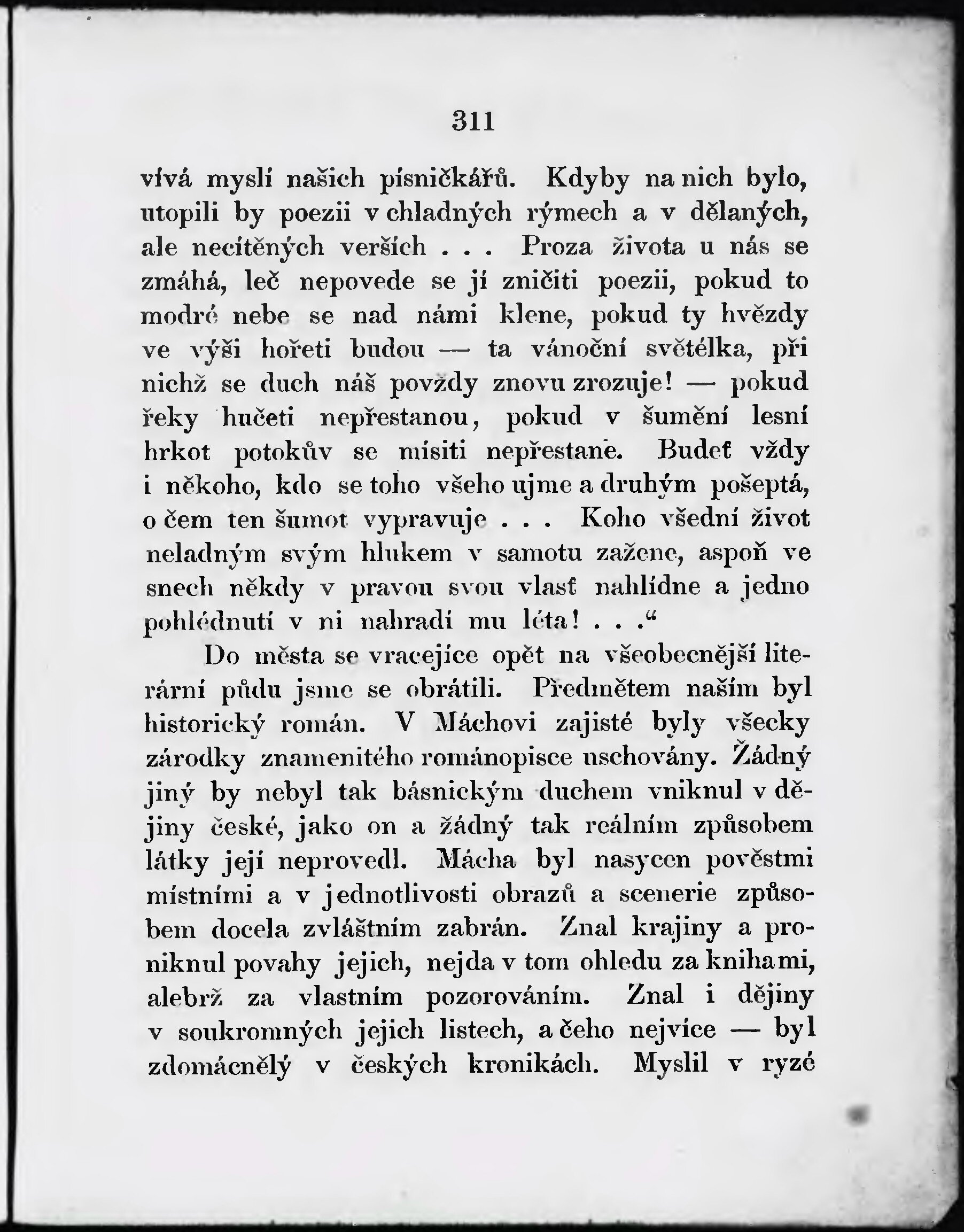 311

vívá myslí našich písničkářů. Kdyby na nich bylo, utopili by poezii v chladných rýmech a v dělaných, ale necítěných verších . . . Proza života u nás se zmáhá, leč nepovede se jí zničiti poezii, pokud to modré nebe se nad námi klene, pokud ty hvězdy ve výši hořeti budou — ta vánoční světélka, při nichž se duch náš povždy znovu zrozuje! — pokud řeky hučeti nepřestanou, pokud v šumění lesní hrkot potokův se mísiti nepřestane. Budeť vždy i někoho, kdo se toho všeho ujme a druhým pošeptá, o čem ten šumot vypravuje . . . Koho všední život neladným svým hlukem v samotu zažene, aspoň ve snech někdy v pravou svou vlasť nahlídne a jedno pohlédnutí v ni nahradí mu léta! . . .“

Do města se vracejíce opět na všeobecnější literární půdu jsme se obrátili. Předmětem naším byl historický román. V Máchovi zajisté byly všecky zárodky znamenitého románopisce uschovány. Žádný jiný by nebyl tak básnickým duchem vniknul v dějiny české, jako on a žádný tak reálním způsobem látky její neprovedl. Mácha byl nasycen pověstmi místními a v jednotlivosti obrazů a scenerie způsobem docela zvláštním zabrán. Znal krajiny a proniknul povahy jejich, nejda v tom ohledu za knihami, alebrž za vlastním pozorováním. Znal i dějiny v soukromných jejich listech, a čeho nejvíce — byl zdomácnělý v českých kronikách. Myslil v ryzé